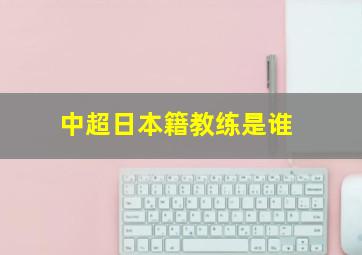 中超日本籍教练是谁